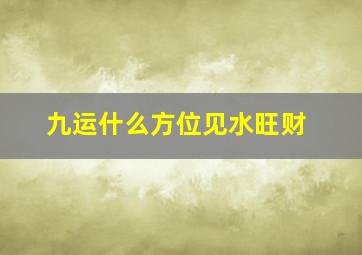 九运什么方位见水旺财